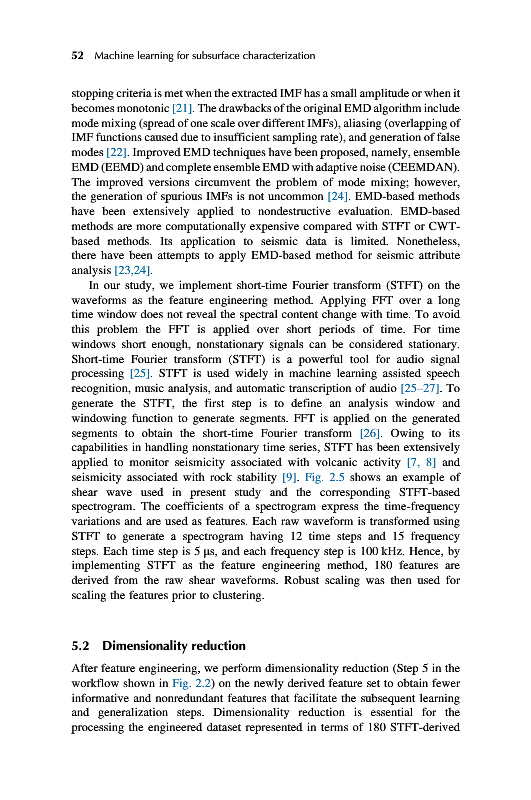 52 Machine learning for subsurface characterization

stopping criteria is met when the extracted IMF has a small amplitude or when it becomes monotonic [21]. The drawbacks of the original EMD algorithm include mode mixing (spread of one scale over different IMFs), aliasing (overlapping of IMF functions caused due to insufficient sampling rate), and generation of false modes [22]. Improved EMD techniques have been proposed, namely, ensemble EMD (EEMD) and complete ensemble EMD with adaptive noise (CEEMDAN). The improved versions circumvent the problem of mode mixing; however, the generation of spurious IMFs is not uncommon [24]. EMD-based methods have been extensively applied to nondestructive evaluation. EMD-based methods are more computationally expensive compared with STFT or CWT-based methods. Its application to seismic data is limited. Nonetheless, there have been attempts to apply EMD-based method for seismic attribute analysis [23,24].

In our study, we implement short-time Fourier transform (STFT) on the waveforms as the feature engineering method. Applying FFT over a long time window does not reveal the spectral content change with time. To avoid this problem the FFT is applied over short periods of time. For time windows short enough, nonstationary signals can be considered stationary. Short-time Fourier transform (STFT) is a powerful tool for audio signal processing [25]. STFT is used widely in machine learning assisted speech recognition, music analysis, and automatic transcription of audio [25–27]. To generate the STFT, the first step is to define an analysis window and windowing function to generate segments. FFT is applied on the generated segments to obtain the short-time Fourier transform [26]. Owing to its capabilities in handling nonstationary time series, STFT has been extensively applied to monitor seismicity associated with volcanic activity [7, 8] and seismicity associated with rock stability [9]. Fig. 2.5 shows an example of shear wave used in present study and the corresponding STFT-based spectrogram. The coefficients of a spectrogram express the time-frequency variations and are used as features. Each raw waveform is transformed using STFT to generate a spectrogram having 12 time steps and 15 frequency steps. Each time step is 5 μs, and each frequency step is 100 kHz. Hence, by implementing STFT as the feature engineering method, 180 features are derived from the raw shear waveforms. Robust scaling was then used for scaling the features prior to clustering.

5.2 Dimensionality reduction

After feature engineering, we perform dimensionality reduction (Step 5 in the workflow shown in Fig. 2.2) on the newly derived feature set to obtain fewer informative and nonredundant features that facilitate the subsequent learning and generalization steps. Dimensionality reduction is essential for the processing the engineered dataset represented in terms of 180 STFT-derived